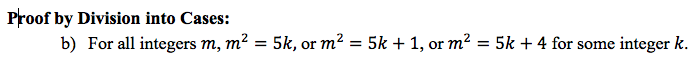 Proof by Division into Cases:

b) For all integers $m$, $m^2 = 5k$, or $m^2 = 5k + 1$, or $m^2 = 5k + 4$ for some integer $k$.